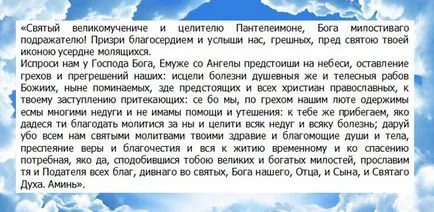 «Святый великомучениче и целителю Пантелеимоне, Бога милостиваго подражателю! Призри благосердием и услыши нас, грешных, пред святою твоей иконою усердне молящихся.
Испроси нам у Господа Бога, Емуже со Ангелы предстоиши на небеси, оставление грехов и прегрешений наших: исцели болезни душевныя же и телесныя рабов Божиих, ныне поминаемых, зде предстоящих и всех христиан православных, к твоему заступлению притекающих: се бо мы, по грехом нашим люте одержимы есмы многими недуги и не имамы помощи и утешения: к тебе же прибегаем, яко дадеся ти благодать молитися за ны и целити всяк недуг и всяку болезнь; даруй убо всем нам святыми молитвами твоими здравие и благомощие души и тела, преспеяние веры и благочестия и вся к житию временному и ко спасению потребная, яко да, сподобившися тобою великих и богатых милостей, прославим тя и Подателя всех благ, дивнаго во святых, Бога нашего, Отца, и Сына, и Святаго Духа. Аминь».